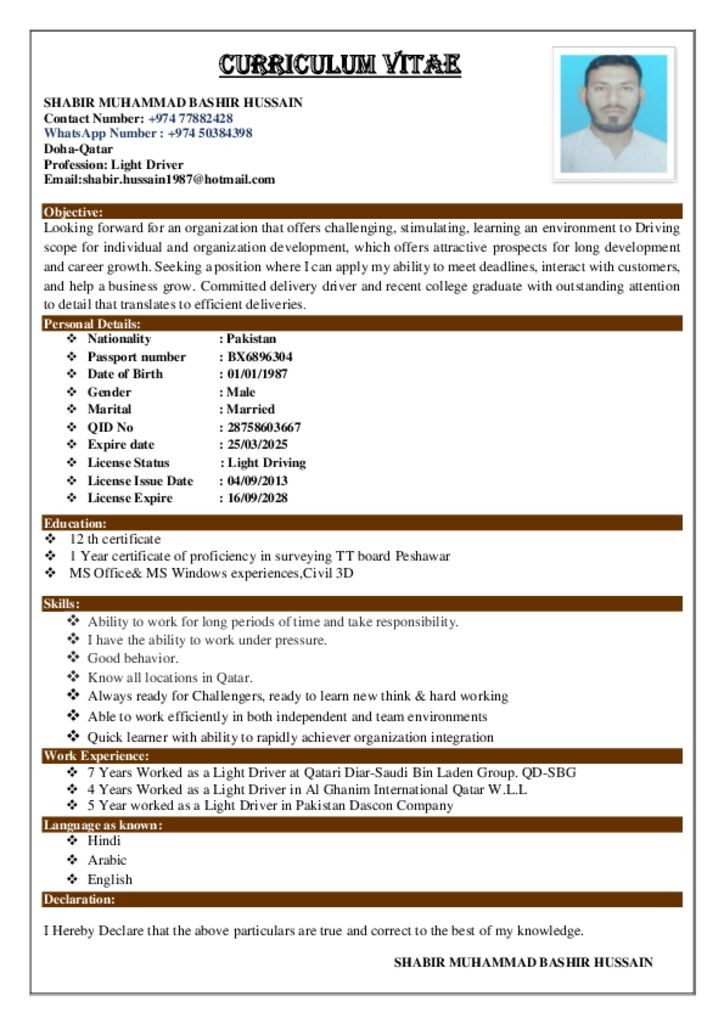 CURRICULUM VITAE

SHABIR MUHAMMAD BASHIR HUSSAIN
Contact Number: +974 77882428
WhatsApp Number : +974 50384398
Doha-Qatar
Profession: Light Driver
Email:shabir.hussain1987@hotmail.com

Objective:

Looking forward for an organization that offers challenging, stimulating, learning an environment to Driving scope for individual and organization development, which offers attractive prospects for long development and career growth. Seeking a position where I can apply my ability to meet deadlines, interact with customers, and help a business grow. Committed delivery driver and recent college graduate with outstanding attention to detail that translates to efficient deliveries.

Personal Details:

❖ Nationality : Pakistan
❖ Passport number : BX6896304
❖ Date of Birth : 01/01/1987
❖ Gender : Male
❖ Marital : Married
❖ QID No : 28758603667
❖ Expire date : 25/03/2025
❖ License Status : Light Driving
❖ License Issue Date : 04/09/2013
❖ License Expire : 16/09/2028

Education:

❖ 12 th certificate
❖ 1 Year certificate of proficiency in surveying TT board Peshawar
❖ MS Office& MS Windows experiences,Civil 3D

Skills:

❖ Ability to work for long periods of time and take responsibility.
❖ I have the ability to work under pressure.
❖ Good behavior.
❖ Know all locations in Qatar.
❖ Always ready for Challengers, ready to learn new think & hard working
❖ Able to work efficiently in both independent and team environments
❖ Quick learner with ability to rapidly achiever organization integration

Work Experience:

❖ 7 Years Worked as a Light Driver at Qatari Diar-Saudi Bin Laden Group. QD-SBG
❖ 4 Years Worked as a Light Driver in Al Ghanim International Qatar W.L.L
❖ 5 Year worked as a Light Driver in Pakistan Dascon Company

Language as known:

❖ Hindi
❖ Arabic
❖ English

Declaration:

I Hereby Declare that the above particulars are true and correct to the best of my knowledge.

SHABIR MUHAMMAD BASHIR HUSSAIN